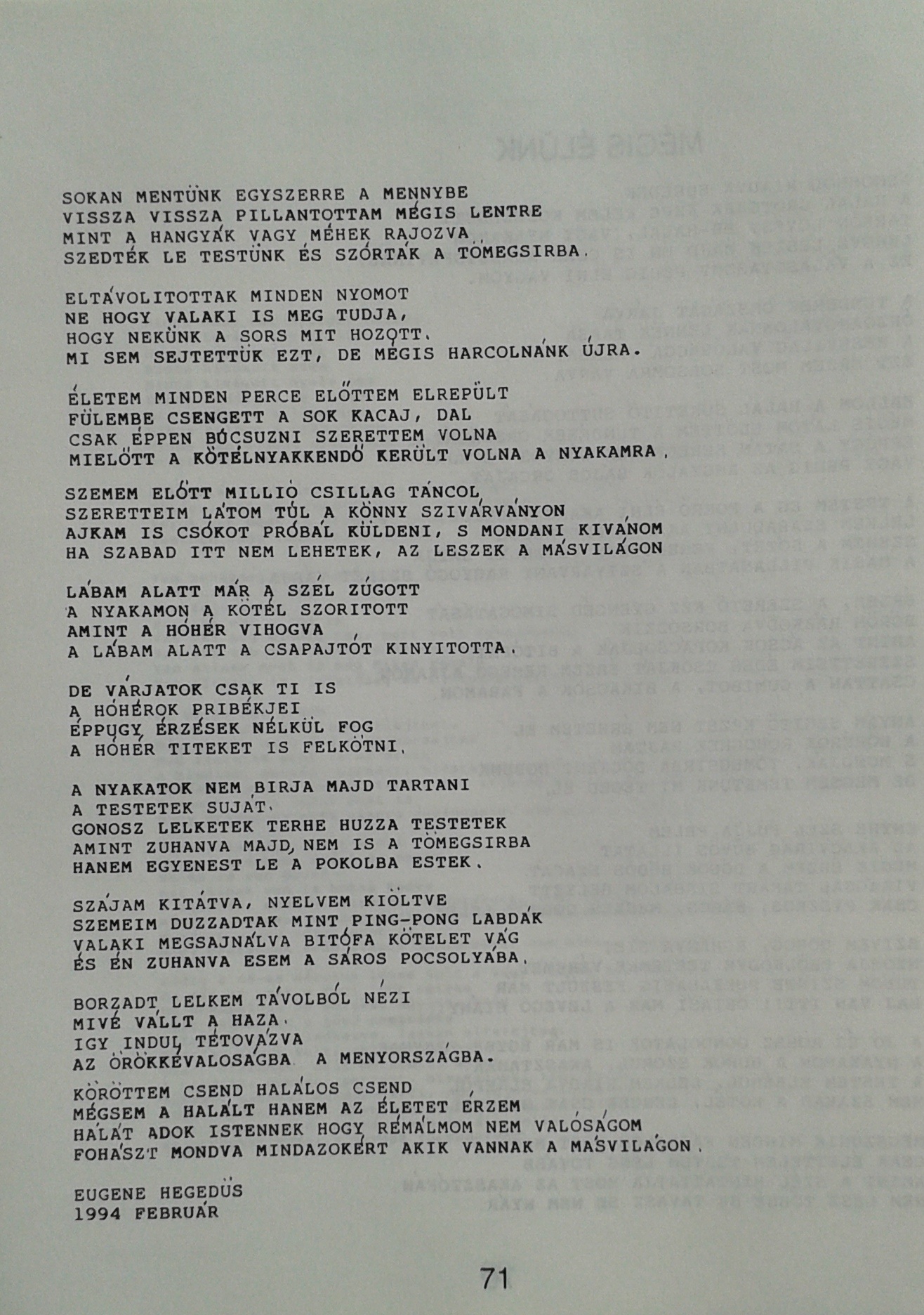 SOKAN MENTÜNK EGYSZERRE A MENNYBE
VISSZA VISSZA PILLANTOTTAM MÉGIS LENTRE
MINT A HANGYÁK VAGY MÉHEK RAJOZVA
SZEDTÉK LE TESTÜNK ÉS SZÓRTÁK A TÖMEGSIRBA.

ELTÁVOLITOTTAK MINDEN NYOMOT
NE HOGY VALAKI IS MEG TUDJA,
HOGY NEKÜNK A SORS MIT HOZOTT.
MI SEM SEJTETTÜK EZT, DE MÉGIS HARCOLNÁNK ÚJRA.

ÉLETEM MINDEN PERCE ELŐTTEM ELREPÜLT
FÜLEMBE CSENGETT A SOK KACAJ, DAL
CSAK ÉPPEN BÚCSUZNI SZERETTEM VOLNA
MIELŐTT A KÖTÉLNYAKKENDŐ KERÜLT VOLNA A NYAKAMRA.

SZEMEM ELŐTT MILLIÓ CSILLAG TÁNCOL
SZERETTEIM LÁTOM TÚL A KÖNNY SZIVÁRVÁNYON
AJKAM IS CSÓKOT PRÓBÁL KÜLDENI, S MONDANI KIVÁNOM
HA SZABAD ITT NEM LEHETEK, AZ LESZEK A MÁSVILÁGON

LÁBAM ALATT MÁR A SZÉL ZÚGOTT
A NYAKAMON A KÖTÉL SZORITOTT
AMINT A HÓHÉR VIHOGVA
A LÁBAM ALATT A CSAPAJTÓT KINYITOTTA.

DE VÁRJATOK CSAK TI IS
A HÓHÉROK PRIBÉKJEI
ÉPPÚGY ÉRZÉSEK NÉLKÜL FOG
A HÓHÉR TITEKET IS FELKÖTNI.

A NYAKATOK NEM BIRJA MAJD TARTANI
A TESTETEK SUJÁT.
GONOSZ LELKETEK TERHE HUZZA TESTETEK
AMINT ZUHANVA MAJD, NEM IS A TÖMEGSIRBA
HANEM EGYENEST LE A POKOLBA ESTEK.

SZÁJAM KITÁTVA, NYELVEM KIÖLTVE
SZEMEIM DUZZADTAK MINT PING-PONG LABDÁK
VALAKI MEGSAJNÁLVA BITÓFA KÖTELET VÁG
ÉS ÉN ZUHANVA ESEM A SÁROS POCSOLYÁBA.

BORZADT LELKEM TÁVOLBÓL NÉZI
MIVÉ VÁLLT A HAZA.
IGY INDUL TÉTOVÁZVA
AZ ÖRÖKKÉVALÓSÁGBA A MENYORSZÁGBA.

KÖRÖTTEM CSEND HALÁLOS CSEND
MÉGSEM A HALÁLT HANEM AZ ÉLETET ÉRZEM
HÁLÁT ADOK ISTENNEK HOGY RÉMÁLMOM NEM VALÓSÁGOM
FOHÁSZT MONDVA MINDAZOKÉRT AKIK VANNAK A MÁSVILÁGON.

EUGENE HEGEDÜS
1994 FEBRUÁR

71